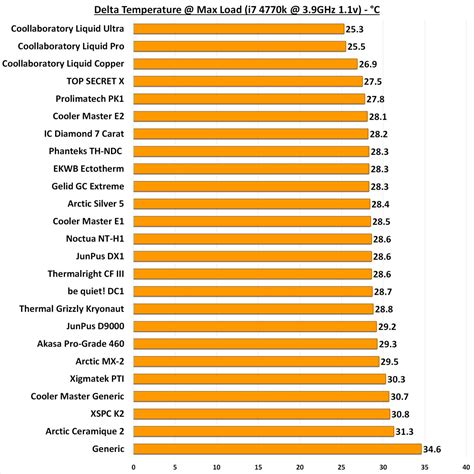 Delta Temperature @ Max Load (i7 4770k @ 3.9GHz 1.1v) - °C

Coollaboratory Liquid Ultra 25.3
Coollaboratory Liquid Pro 25.5
Coollaboratory Liquid Copper 26.9
TOP SECRET X 27.5
Prolimatech PK1 27.8
Cooler Master E2 28.1
IC Diamond 7 Carat 28.2
Phanteks TH-NDC 28.3
EKWB Ectotherm 28.3
Gelid GC Extreme 28.3
Arctic Silver 5 28.4
Cooler Master E1 28.5
Noctua NT-H1 28.6
JunPus DX1 28.6
Thermalright CF III 28.6
be quiet! DC1 28.7
Thermal Grizzly Kryonaut 28.8
JunPus D9000 29.2
Akasa Pro-Grade 460 29.3
Arctic MX-2 29.5
Xigmatek PTI 30.3
Cooler Master Generic 30.7
XSPC K2 30.8
Arctic Ceramique 2 31.3
Generic 34.6

0 5 10 15 20 25 30 35 40